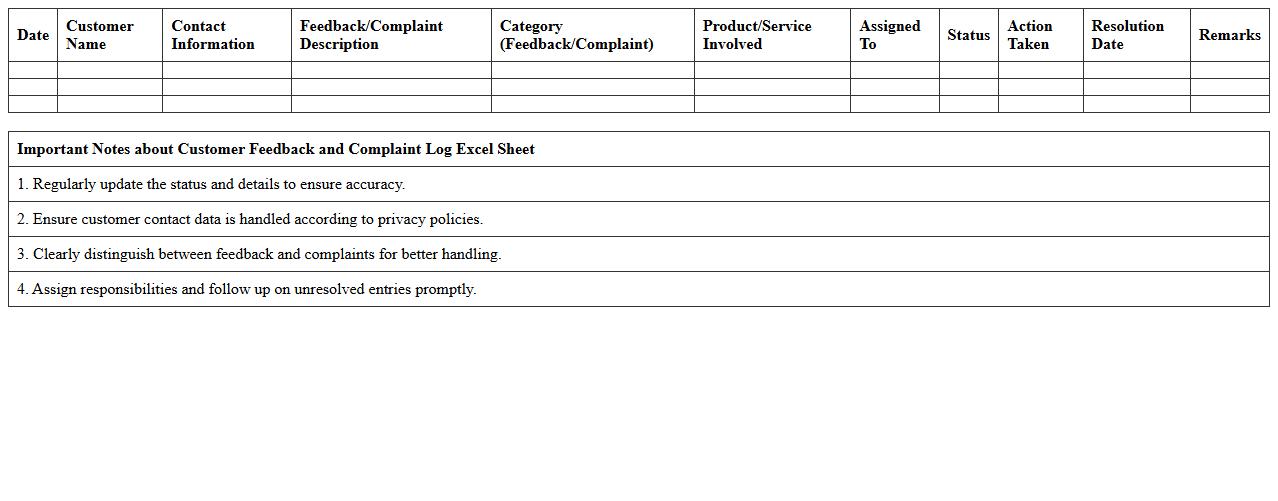 | Date | Customer Name | Contact Information | Feedback/Complaint Description | Category (Feedback/Complaint) | Product/Service Involved | Assigned To | Status | Action Taken | Resolution Date | Remarks |
|---|---|---|---|---|---|---|---|---|---|---|
| | | | | | | | | | | |
| | | | | | | | | | | |
| | | | | | | | | | | |

| Important Notes about Customer Feedback and Complaint Log Excel Sheet |
|---|
| 1. Regularly update the status and details to ensure accuracy. |
| 2. Ensure customer contact data is handled according to privacy policies. |
| 3. Clearly distinguish between feedback and complaints for better handling. |
| 4. Assign responsibilities and follow up on unresolved entries promptly. |